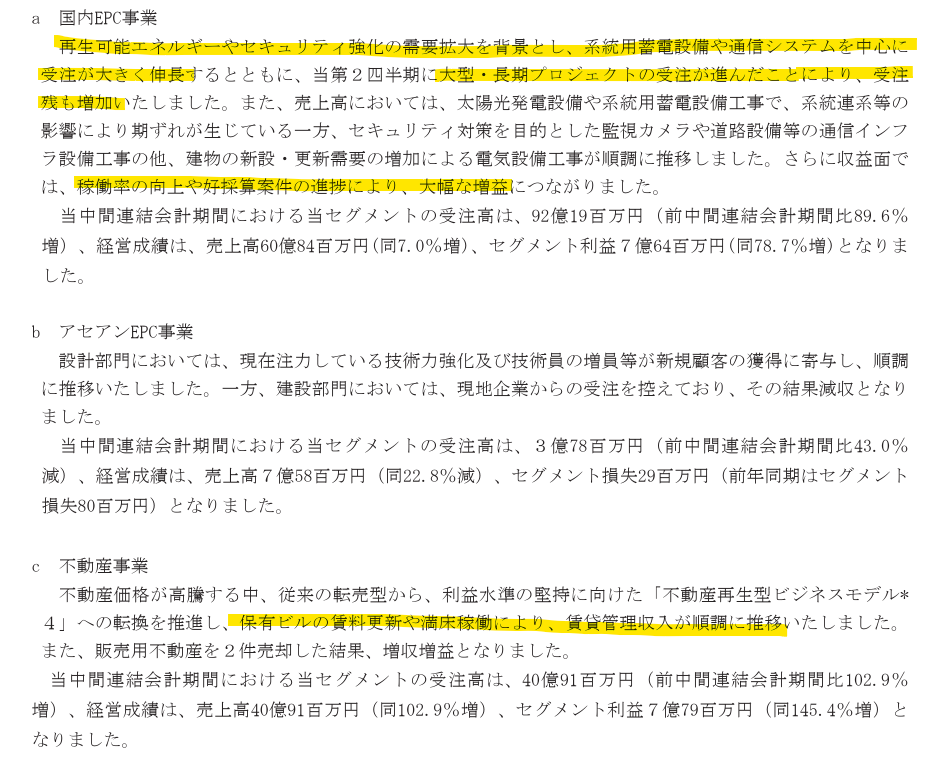 a 国内EPC事業

再生可能エネルギーやセキュリティ強化の需要拡大を背景とし、系統用蓄電設備や通信システムを中心に受注が大きく伸長するとともに、当第２四半期に大型・長期プロジェクトの受注が進んだことにより、受注残も増加いたしました。また、売上高においては、太陽光発電設備や系統用蓄電設備工事で、系統連系等の影響により期ずれが生じている一方、セキュリティ対策を目的とした監視カメラや道路設備等の通信インフラ設備工事の他、建物の新設・更新需要の増加による電気設備工事が順調に推移しました。さらに収益面では、稼働率の向上や好採算案件の進捗により、大幅な増益につながりました。

当中間連結会計期間における当セグメントの受注高は、92億19百万円（前中間連結会計期間比89.6％増）、経営成績は、売上高60億84百万円(同7.0%増)、セグメント利益７億64百万円(同78.7%増)となりました。

b アセアンEPC事業

設計部門においては、現在注力している技術力強化及び技術員の増員等が新規顧客の獲得に寄与し、順調に推移いたしました。一方、建設部門においては、現地企業からの受注を控えており、その結果減収となりました。

当中間連結会計期間における当セグメントの受注高は、３億78百万円（前中間連結会計期間比43.0％減）、経営成績は、売上高７億58百万円（同22.8％減）、セグメント損失29百万円（前年同期はセグメント損失80百万円）となりました。

c 不動産事業

不動産価格が高騰する中、従来の転売型から、利益水準の堅持に向けた「不動産再生型ビジネスモデル＊４」への転換を推進し、保有ビルの賃料更新や満床稼働により、賃貸管理収入が順調に推移いたしました。また、販売用不動産を２件売却した結果、増収増益となりました。

当中間連結会計期間における当セグメントの受注高は、40億91百万円（前中間連結会計期間比102.9％増）、経営成績は、売上高40億91百万円（同102.9％増）、セグメント利益７億79百万円（同145.4％増）となりました。